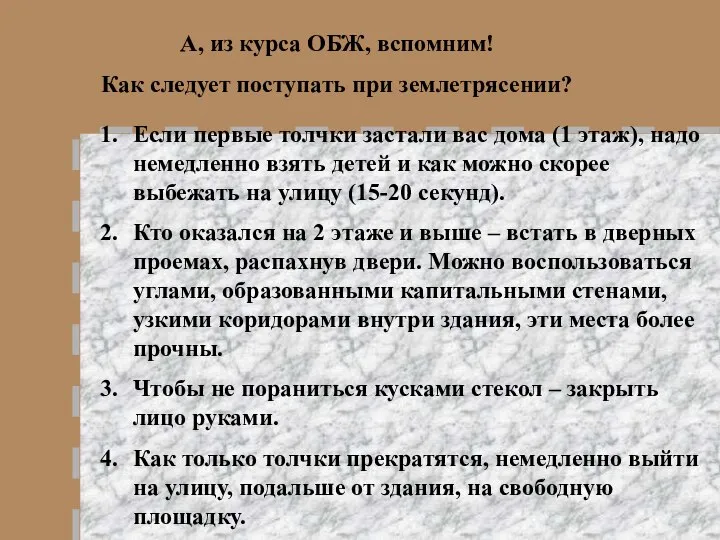 А, из курса ОБЖ, вспомним!

Как следует поступать при землетрясении?

1. Если первые толчки застали вас дома (1 этаж), надо немедленно взять детей и как можно скорее выбежать на улицу (15-20 секунд).

2. Кто оказался на 2 этаже и выше – встать в дверных проемах, распахнув двери. Можно воспользоваться углами, образованными капитальными стенами, узкими коридорами внутри здания, эти места более прочны.

3. Чтобы не пораниться кусками стекол – закрыть лицо руками.

4. Как только толчки прекратятся, немедленно выйти на улицу, подальше от здания, на свободную площадку.